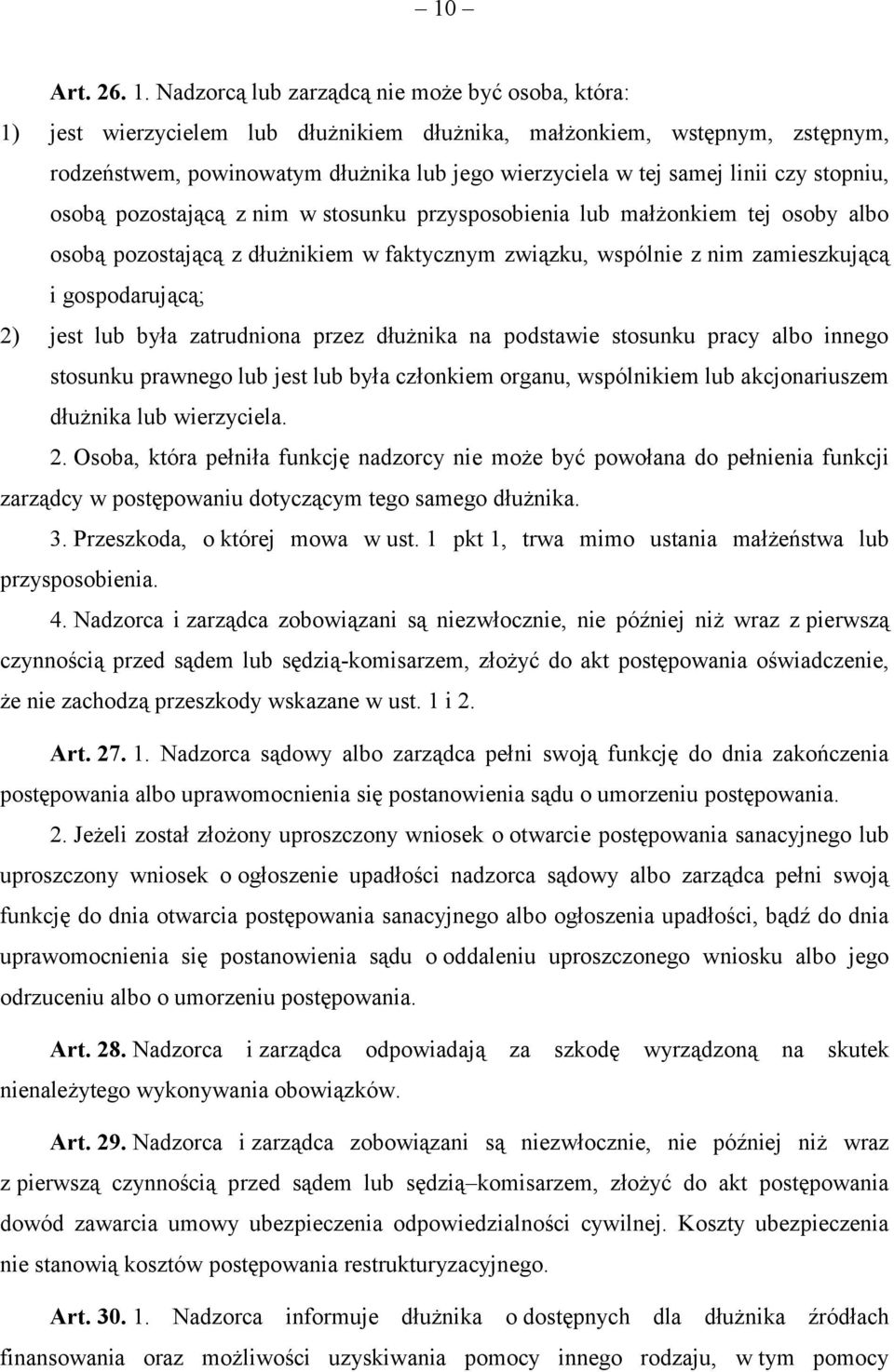 – 10 –

Art. 26. 1. Nadzorcą lub zarządcą nie może być osoba, która:

1) jest wierzycielem lub dłużnikiem dłużnika, małżonkiem, wstępnym, zstępnym, rodzeństwem, powinowatym dłużnika lub jego wierzyciela w tej samej linii czy stopniu, osobą pozostającą z nim w stosunku przysposobienia lub małżonkiem tej osoby albo osobą pozostającą z dłużnikiem w faktycznym związku, wspólnie z nim zamieszkującą i gospodarującą;

2) jest lub była zatrudniona przez dłużnika na podstawie stosunku pracy albo innego stosunku prawnego lub jest lub była członkiem organu, wspólnikiem lub akcjonariuszem dłużnika lub wierzyciela.

2. Osoba, która pełniła funkcję nadzorcy nie może być powołana do pełnienia funkcji zarządcy w postępowaniu dotyczącym tego samego dłużnika.

3. Przeszkoda, o której mowa w ust. 1 pkt 1, trwa mimo ustania małżeństwa lub przysposobienia.

4. Nadzorca i zarządca zobowiązani są niezwłocznie, nie później niż wraz z pierwszą czynnością przed sądem lub sędzią-komisarzem, złożyć do akt postępowania oświadczenie, że nie zachodzą przeszkody wskazane w ust. 1 i 2.

Art. 27. 1. Nadzorca sądowy albo zarządca pełni swoją funkcję do dnia zakończenia postępowania albo uprawomocnienia się postanowienia sądu o umorzeniu postępowania.

2. Jeżeli został złożony uproszczony wniosek o otwarcie postępowania sanacyjnego lub uproszczony wniosek o ogłoszenie upadłości nadzorca sądowy albo zarządca pełni swoją funkcję do dnia otwarcia postępowania sanacyjnego albo ogłoszenia upadłości, bądź do dnia uprawomocnienia się postanowienia sądu o oddaleniu uproszczonego wniosku albo jego odrzuceniu albo o umorzeniu postępowania.

Art. 28. Nadzorca i zarządca odpowiadają za szkodę wyrządzoną na skutek nienależytego wykonywania obowiązków.

Art. 29. Nadzorca i zarządca zobowiązani są niezwłocznie, nie później niż wraz z pierwszą czynnością przed sądem lub sędzią–komisarzem, złożyć do akt postępowania dowód zawarcia umowy ubezpieczenia odpowiedzialności cywilnej. Koszty ubezpieczenia nie stanowią kosztów postępowania restrukturyzacyjnego.

Art. 30. 1. Nadzorca informuje dłużnika o dostępnych dla dłużnika źródłach finansowania oraz możliwości uzyskiwania pomocy innego rodzaju, w tym pomocy